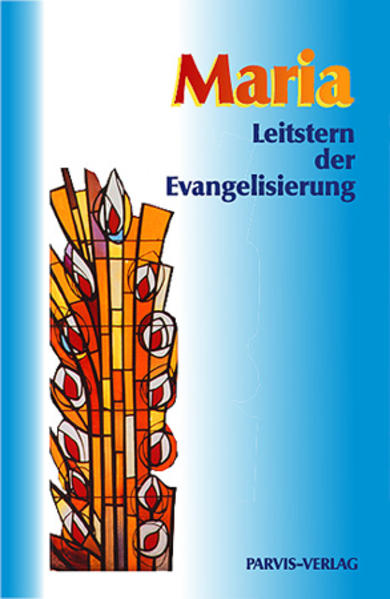 Maria

Leitstern der Evangelisierung

PARVIS-VERLAG